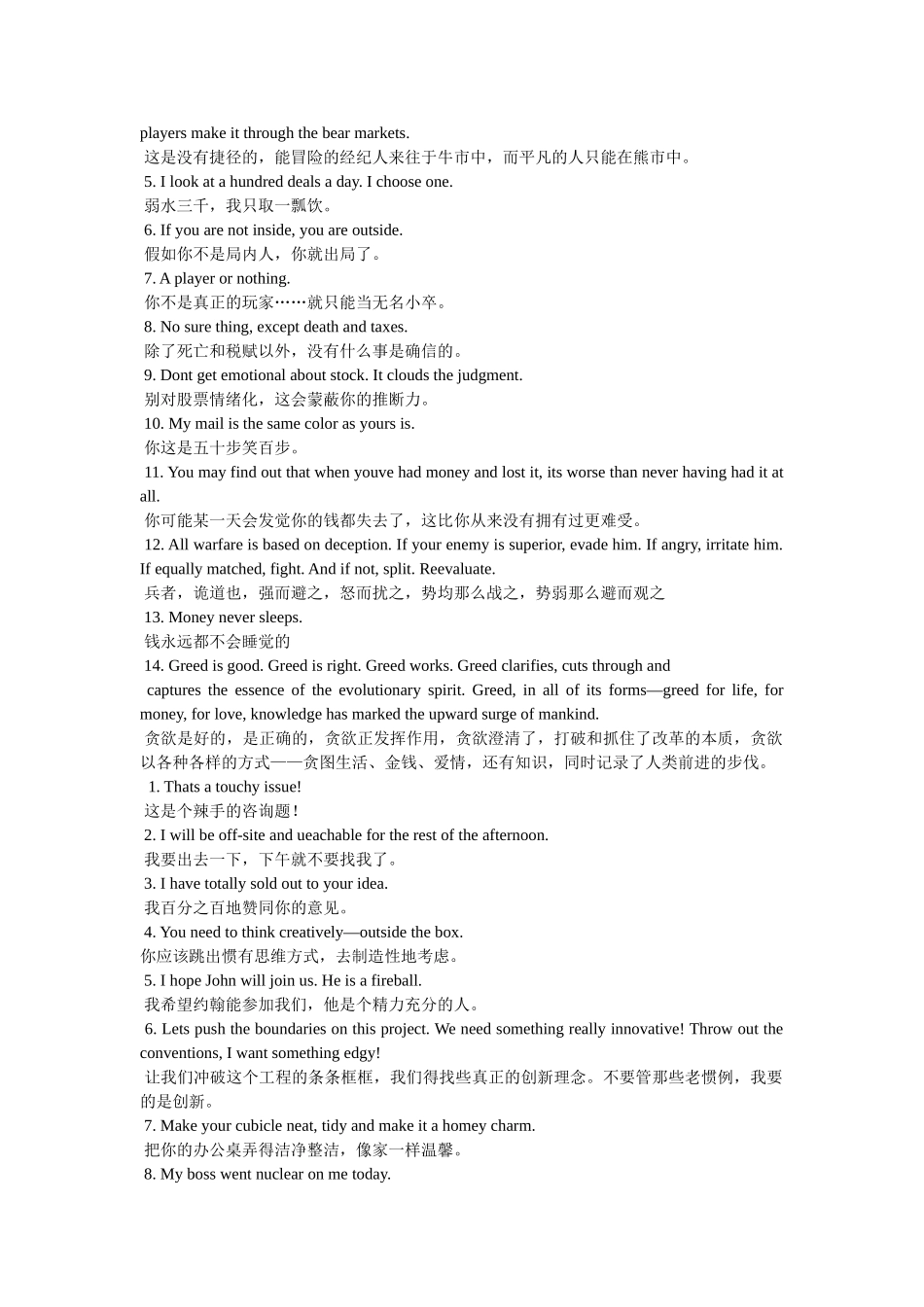 players make it through the bear markets.
这是没有捷径的，能冒险的经纪人来往于牛市中，而平凡的人只能在熊市中。
5. I look at a hundred deals a day. I choose one.
弱水三千，我只取一瓢饮。
6. If you are not inside, you are outside.
假如你不是局内人，你就出局了。
7. A player or nothing.
你不是真正的玩家……就只能当无名小卒。
8. No sure thing, except death and taxes.
除了死亡和税赋以外，没有什么事是确信的。
9. Dont get emotional about stock. It clouds the judgment.
别对股票情绪化，这会蒙蔽你的推断力。
10. My mail is the same color as yours is.
你这是五十步笑百步。
11. You may find out that when youve had money and lost it, its worse than never having had it at all.
你可能某一天会发觉你的钱都失去了，这比你从来没有拥有过更难受。
12. All warfare is based on deception. If your enemy is superior, evade him. If angry, irritate him. If equally matched, fight. And if not, split. Reevaluate.
兵者，诡道也，强而避之，怒而扰之，势均那么战之，势弱那么避而观之
13. Money never sleeps.
钱永远都不会睡觉的
14. Greed is good. Greed is right. Greed works. Greed clarifies, cuts through and
captures the essence of the evolutionary spirit. Greed, in all of its forms—greed for life, for money, for love, knowledge has marked the upward surge of mankind.
贪欲是好的，是正确的，贪欲正发挥作用，贪欲澄清了，打破和抓住了改革的本质，贪欲以各种各样的方式——贪图生活、金钱、爱情，还有知识，同时记录了人类前进的步伐。
1. Thats a touchy issue!
这是个辣手的咨询题！
2. I will be off-site and ueachable for the rest of the afternoon.
我要出去一下，下午就不要找我了。
3. I have totally sold out to your idea.
我百分之百地赞同你的意见。
4. You need to think creatively—outside the box.
你应该跳出惯有思维方式，去制造性地考虑。
5. I hope John will join us. He is a fireball.
我希望约翰能参加我们，他是个精力充分的人。
6. Lets push the boundaries on this project. We need something really innovative! Throw out the conventions, I want something edgy!
让我们冲破这个工程的条条框框，我们得找些真正的创新理念。不要管那些老惯例，我要的是创新。
7. Make your cubicle neat, tidy and make it a homey charm.
把你的办公桌弄得洁净整洁，像家一样温馨。
8. My boss went nuclear on me today.